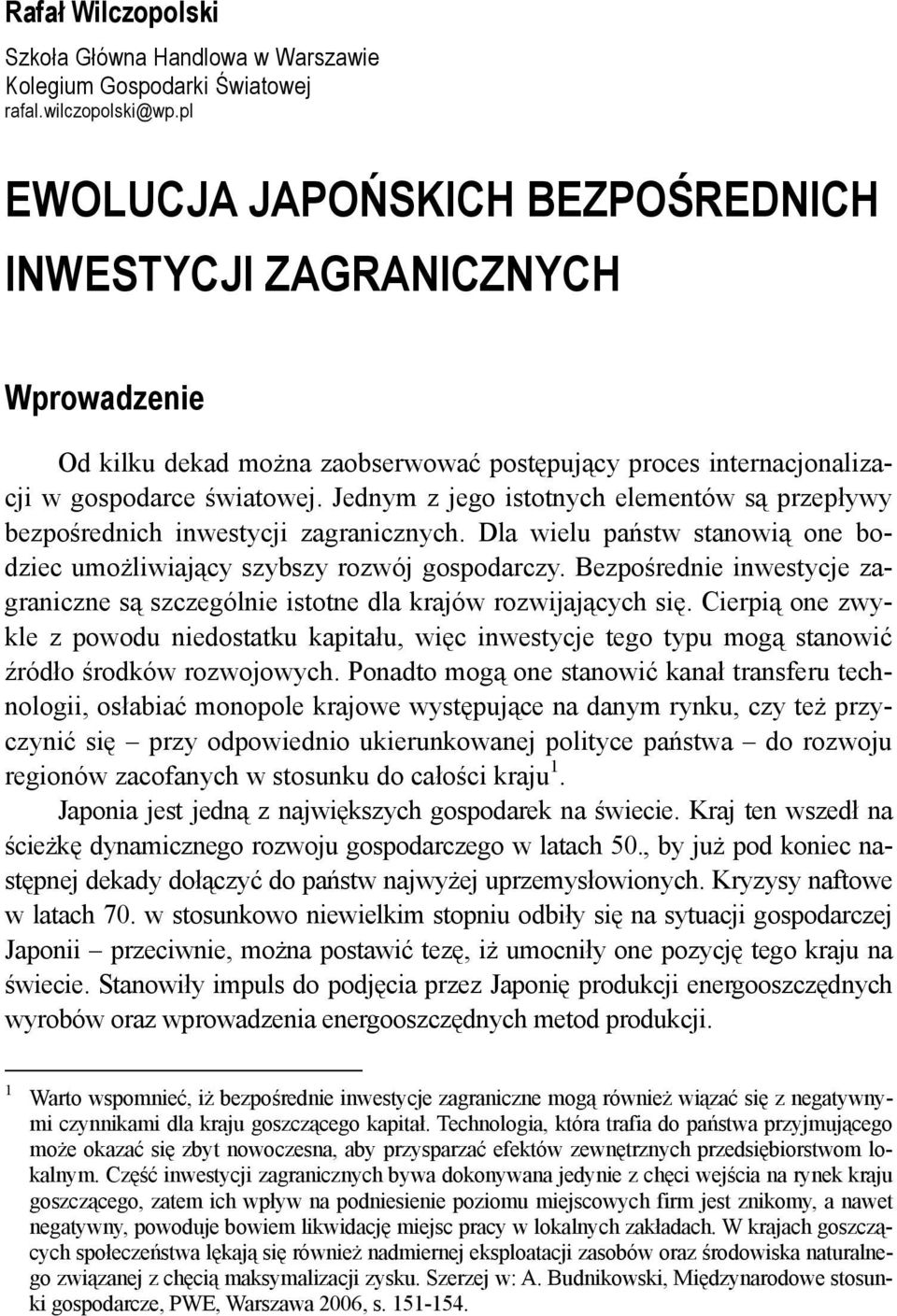 Rafał Wilczopolski
Szkoła Główna Handlowa w Warszawie
Kolegium Gospodarki Światowej
rafal.wilczopolski@wp.pl

EWOLUCJA JAPOŃSKICH BEZPOŚREDNICH INWESTYCJI ZAGRANICZNYCH

Wprowadzenie

Od kilku dekad można zaobserwować postępujący proces internacjonalizacji w gospodarce światowej. Jednym z jego istotnych elementów są przepływy bezpośrednich inwestycji zagranicznych. Dla wielu państw stanowią one bodziec umożliwiający szybszy rozwój gospodarczy. Bezpośrednie inwestycje zagraniczne są szczególnie istotne dla krajów rozwijających się. Cierpią one zwykle z powodu niedostatku kapitału, więc inwestycje tego typu mogą stanowić źródło środków rozwojowych. Ponadto mogą one stanowić kanał transferu technologii, osłabiać monopole krajowe występujące na danym rynku, czy też przyczynić się – przy odpowiednio ukierunkowanej polityce państwa – do rozwoju regionów zacofanych w stosunku do całości kraju $^1$.

Japonia jest jedną z największych gospodarek na świecie. Kraj ten wszedł na ścieżkę dynamicznego rozwoju gospodarczego w latach 50., by już pod koniec następnej dekady dołączyć do państw najwyżej uprzemysłowionych. Kryzysy naftowe w latach 70. w stosunkowo niewielkim stopniu odbiły się na sytuacji gospodarczej Japonii – przeciwnie, można postawić tezę, iż umocniły one pozycję tego kraju na świecie. Stanowiły impuls do podjęcia przez Japonię produkcji energooszczędnych wyrobów oraz wprowadzenia energooszczędnych metod produkcji.

$^1$ Warto wspomnieć, iż bezpośrednie inwestycje zagraniczne mogą również wiązać się z negatywnymi czynnikami dla kraju goszczącego kapitał. Technologia, która trafia do państwa przyjmującego może okazać się zbyt nowoczesna, aby przysparzać efektów zewnętrznych przedsiębiorstwom lokalnym. Część inwestycji zagranicznych bywa dokonywana jedynie z chęci wejścia na rynek kraju goszczącego, zatem ich wpływ na podniesienie poziomu miejscowych firm jest znikomy, a nawet negatywny, powoduje bowiem likwidację miejsc pracy w lokalnych zakładach. W krajach goszczących społeczeństwa lękają się również nadmiernej eksploatacji zasobów oraz środowiska naturalnego związanej z chęcią maksymalizacji zysku. Szerzej w: A. Budnikowski, Międzynarodowe stosunki gospodarcze, PWE, Warszawa 2006, s. 151-154.